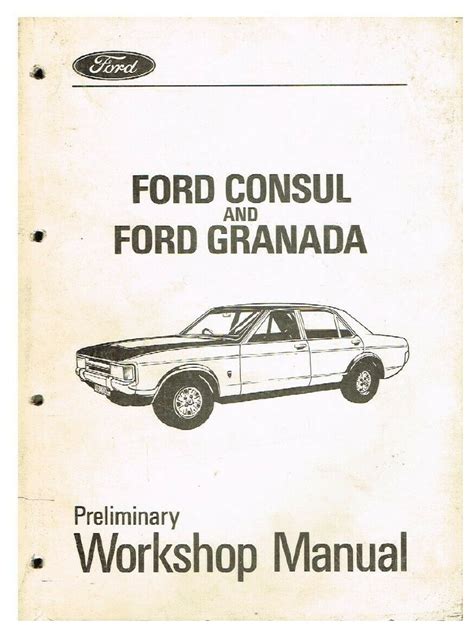 Ford

FORD CONSUL
AND
FORD GRANADA

Preliminary
Workshop Manual